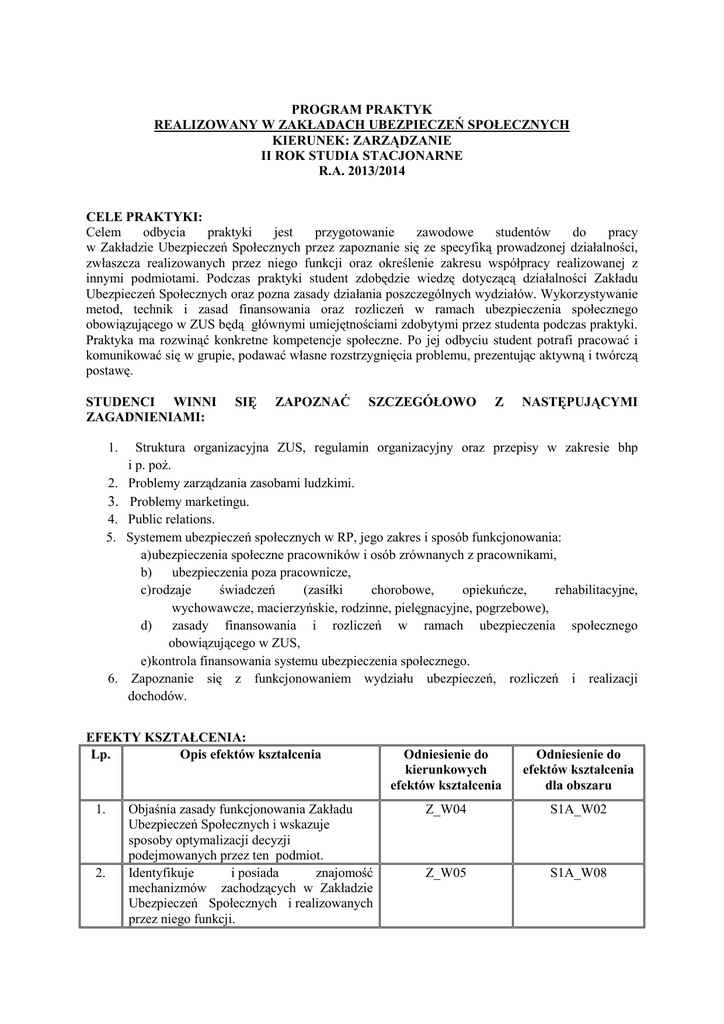 PROGRAM PRAKTYK
REALIZOWANY W ZAKŁADACH UBEZPIECZEŃ SPOŁECZNYCH
KIERUNEK: ZARZĄDZANIE
II ROK STUDIA STACJONARNE
R.A. 2013/2014

CELE PRAKTYKI:
Celem odbycia praktyki jest przygotowanie zawodowe studentów do pracy w Zakładzie Ubezpieczeń Społecznych przez zapoznanie się ze specyfiką prowadzonej działalności, zwłaszcza realizowanych przez niego funkcji oraz określenie zakresu współpracy realizowanej z innymi podmiotami. Podczas praktyki student zdobędzie wiedzę dotyczącą działalności Zakładu Ubezpieczeń Społecznych oraz pozna zasady działania poszczególnych wydziałów. Wykorzystywanie metod, technik i zasad finansowania oraz rozliczeń w ramach ubezpieczenia społecznego obowiązującego w ZUS będą głównymi umiejętnościami zdobytymi przez studenta podczas praktyki. Praktyka ma rozwinąć konkretne kompetencje społeczne. Po jej odbyciu student potrafi pracować i komunikować się w grupie, podawać własne rozstrzygnięcia problemu, prezentując aktywną i twórczą postawę.

STUDENCI WINNI SIĘ ZAPOZNAĆ SZCZEGÓŁOWO Z NASTĘPUJĄCYMI ZAGADNIENIAMI:

1. Struktura organizacyjna ZUS, regulamin organizacyjny oraz przepisy w zakresie bhp i p. poż.
2. Problemy zarządzania zasobami ludzkimi.
3. Problemy marketingu.
4. Public relations.
5. Systemem ubezpieczeń społecznych w RP, jego zakres i sposób funkcjonowania:
a)ubezpieczenia społeczne pracowników i osób zrównanych z pracownikami,
b) ubezpieczenia poza pracownicze,
c)rodzaje świadczeń (zasiłki chorobowe, opiekuńcze, rehabilitacyjne, wychowawcze, macierzyńskie, rodzinne, pielęgnacyjne, pogrzebowe),
d) zasady finansowania i rozliczeń w ramach ubezpieczenia społecznego obowiązującego w ZUS,
e)kontrola finansowania systemu ubezpieczenia społecznego.
6. Zapoznanie się z funkcjonowaniem wydziału ubezpieczeń, rozliczeń i realizacji dochodów.

EFEKTY KSZTAŁCENIA:

| Lp. | Opis efektów kształcenia | Odniesienie do kierunkowych efektów kształcenia | Odniesienie do efektów kształcenia dla obszaru |
|---|---|---|---|
| 1. | Objaśnia zasady funkcjonowania Zakładu Ubezpieczeń Społecznych i wskazuje sposoby optymalizacji decyzji podejmowanych przez ten podmiot. | Z_W04 | S1A_W02 |
| 2. | Identyfikuje i posiada znajomość mechanizmów zachodzących w Zakładzie Ubezpieczeń Społecznych i realizowanych przez niego funkcji. | Z_W05 | S1A_W08 |